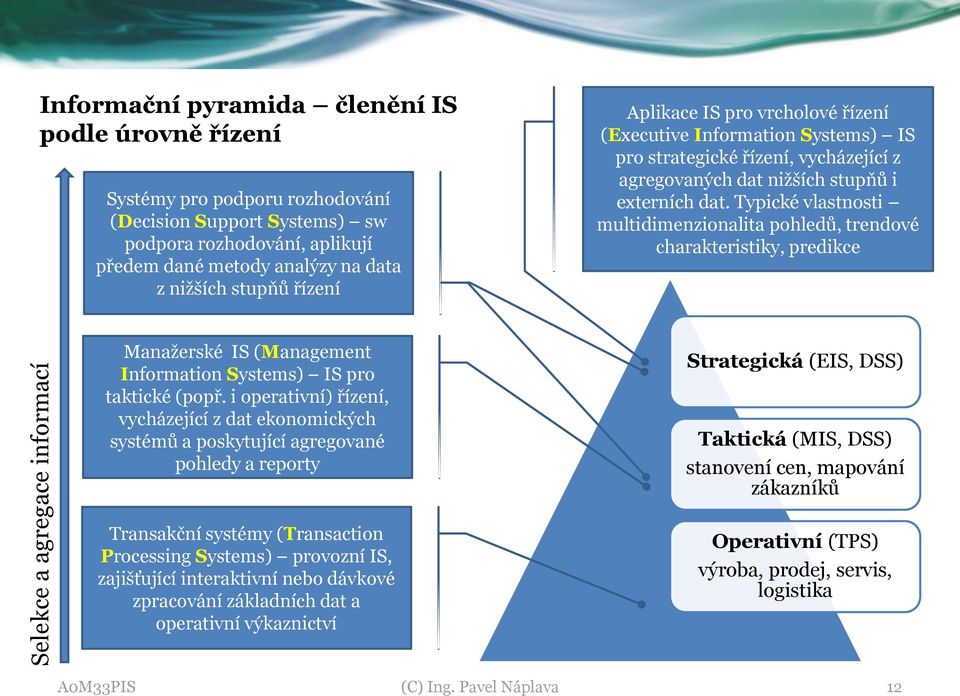 Informační pyramida – členění IS podle úrovně řízení

Selekce a agregace informací

Systémy pro podporu rozhodování (Decision Support Systems) – sw podpora rozhodování, aplikují předem dané metody analýzy na data z nižších stupňů řízení

Manažerské IS (Management Information Systems) – IS pro taktické (popř. i operativní) řízení, vycházející z dat ekonomických systémů a poskytující agregované pohledy a reporty

Transakční systémy (Transaction Processing Systems) – provozní IS, zajišťující interaktivní nebo dávkové zpracování základních dat a operativní výkaznictví

Aplikace IS pro vrcholové řízení (Executive Information Systems) – IS pro strategické řízení, vycházející z agregovaných dat nižších stupňů i externích dat. Typické vlastnosti – multidimenzionalita pohledů, trendové charakteristiky, predikce

Strategická (EIS, DSS)

Taktická (MIS, DSS)
stanovení cen, mapování zákazníků

Operativní (TPS)
výroba, prodej, servis, logistika

A0M33PIS (C) Ing. Pavel Náplava 12